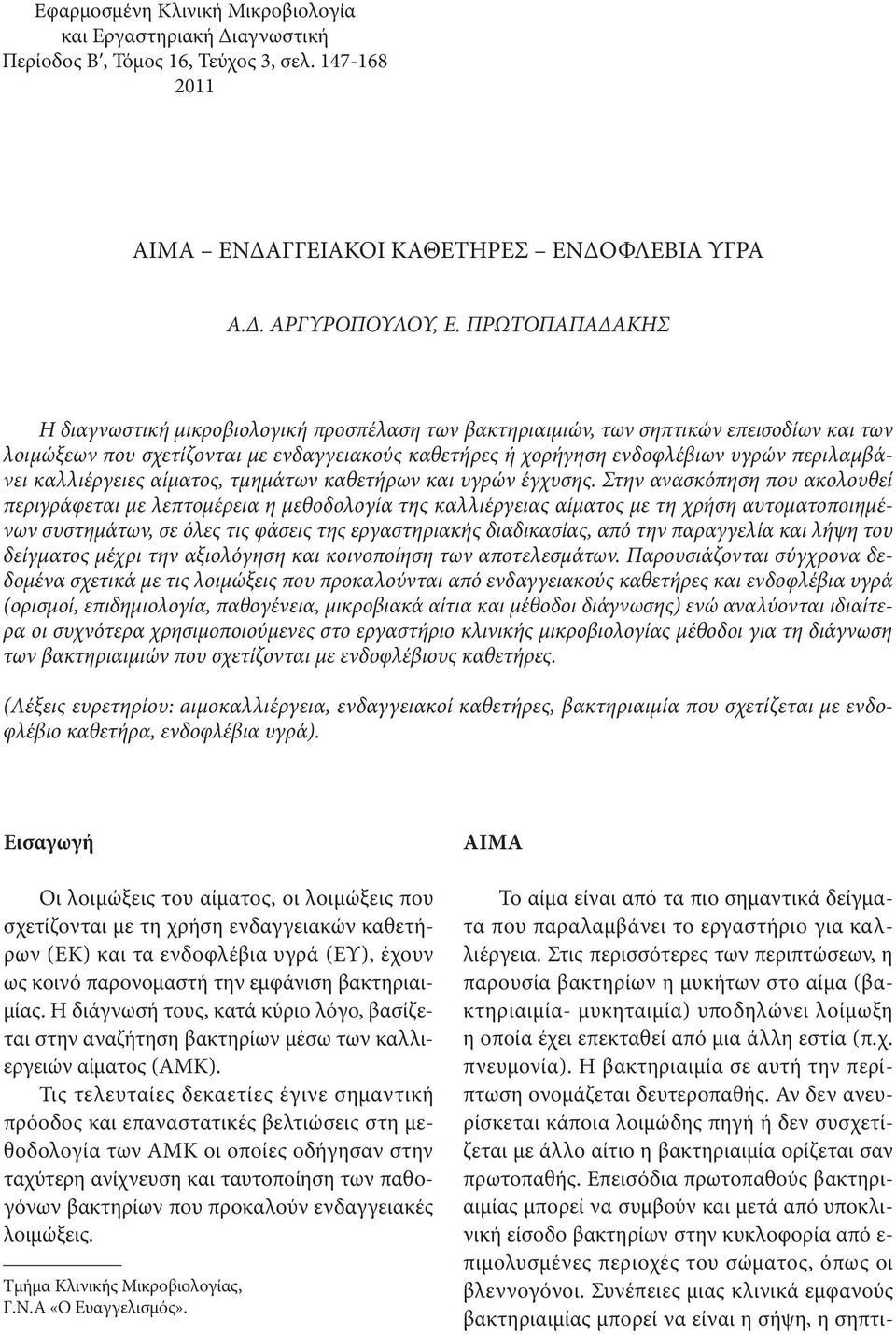 Εφαρμοσμένη Κλινική Μικροβιολογία
και Εργαστηριακή Διαγνωστική
Περίοδος Β′, Τόμος 16, Τεύχος 3, σελ. 147-168
2011

ΑΙΜΑ – ΕΝΔΑΓΓΕΙΑΚΟΙ ΚΑΘΕΤΗΡΕΣ – ΕΝΔΟΦΛΕΒΙΑ ΥΓΡΑ

Α.Δ. ΑΡΓΥΡΟΠΟΥΛΟΥ, Ε. ΠΡΩΤΟΠΑΠΑΔΑΚΗΣ

Η διαγνωστική μικροβιολογική προσπέλαση των βακτηριαιμιών, των σηπτικών επεισοδίων και των λοιμώξεων που σχετίζονται με ενδαγγειακούς καθετήρες ή χορήγηση ενδοφλέβιων υγρών περιλαμβάνει καλλιέργειες αίματος, τμημάτων καθετήρων και υγρών έγχυσης. Στην ανασκόπηση που ακολουθεί περιγράφεται με λεπτομέρεια η μεθοδολογία της καλλιέργειας αίματος με τη χρήση αυτοματοποιημένων συστημάτων, σε όλες τις φάσεις της εργαστηριακής διαδικασίας, από την παραγγελία και λήψη του δείγματος μέχρι την αξιολόγηση και κοινοποίηση των αποτελεσμάτων. Παρουσιάζονται σύγχρονα δεδομένα σχετικά με τις λοιμώξεις που προκαλούνται από ενδαγγειακούς καθετήρες και ενδοφλέβια υγρά (ορισμοί, επιδημιολογία, παθογένεια, μικροβιακά αίτια και μέθοδοι διάγνωσης) ενώ αναλύονται ιδιαίτερα οι συχνότερα χρησιμοποιούμενες στο εργαστήριο κλινικής μικροβιολογίας μέθοδοι για τη διάγνωση των βακτηριαιμιών που σχετίζονται με ενδοφλέβιους καθετήρες.

(Λέξεις ευρετηρίου: αιμοκαλλιέργεια, ενδαγγειακοί καθετήρες, βακτηριαιμία που σχετίζεται με ενδοφλέβιο καθετήρα, ενδοφλέβια υγρά).

Εισαγωγή

Οι λοιμώξεις του αίματος, οι λοιμώξεις που σχετίζονται με τη χρήση ενδαγγειακών καθετήρων (ΕΚ) και τα ενδοφλέβια υγρά (ΕΥ), έχουν ως κοινό παρονομαστή την εμφάνιση βακτηριαιμίας. Η διάγνωσή τους, κατά κύριο λόγο, βασίζεται στην αναζήτηση βακτηρίων μέσω των καλλιεργειών αίματος (ΑΜΚ).

Τις τελευταίες δεκαετίες έγινε σημαντική πρόοδος και επαναστατικές βελτιώσεις στη μεθοδολογία των ΑΜΚ οι οποίες οδήγησαν στην ταχύτερη ανίχνευση και ταυτοποίηση των παθογόνων βακτηρίων που προκαλούν ενδαγγειακές λοιμώξεις.

Τμήμα Κλινικής Μικροβιολογίας,
Γ.Ν.Α «Ο Ευαγγελισμός».

ΑΙΜΑ

Το αίμα είναι από τα πιο σημαντικά δείγματα που παραλαμβάνει το εργαστήριο για καλλιέργεια. Στις περισσότερες των περιπτώσεων, η παρουσία βακτηρίων η μυκήτων στο αίμα (βακτηριαιμία- μυκηταιμία) υποδηλώνει λοίμωξη η οποία έχει επεκταθεί από μια άλλη εστία (π.χ. πνευμονία). Η βακτηριαιμία σε αυτή την περίπτωση ονομάζεται δευτεροπαθής. Αν δεν ανευρίσκεται κάποια λοιμώδης πηγή ή δεν συσχετίζεται με άλλο αίτιο η βακτηριαιμία ορίζεται σαν πρωτοπαθής. Επεισόδια πρωτοπαθούς βακτηριαιμίας μπορεί να συμβούν και μετά από υποκλινική είσοδο βακτηρίων στην κυκλοφορία από επιμολυσμένες περιοχές του σώματος, όπως οι βλεννογόνοι. Συνέπειες μιας κλινικά εμφανούς βακτηριαιμίας μπορεί να είναι η σήψη, η σηπτι-